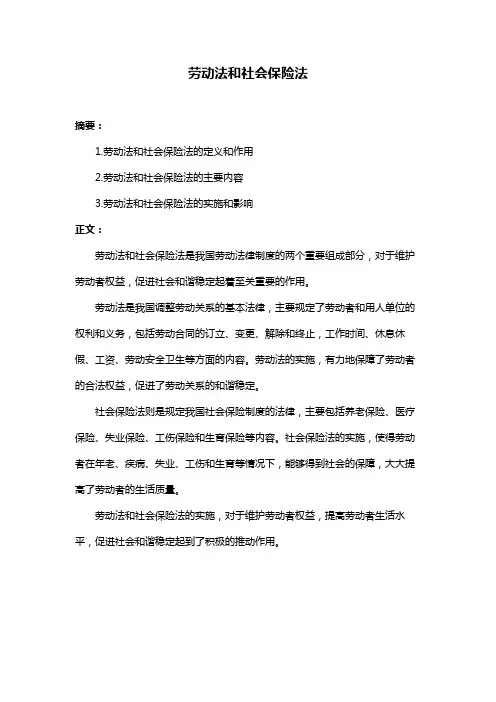 劳动法和社会保险法

摘要：

1.劳动法和社会保险法的定义和作用

2.劳动法和社会保险法的主要内容

3.劳动法和社会保险法的实施和影响

正文：

劳动法和社会保险法是我国劳动法律制度的两个重要组成部分，对于维护劳动者权益，促进社会和谐稳定起着至关重要的作用。

劳动法是我国调整劳动关系的基本法律，主要规定了劳动者和用人单位的权利和义务，包括劳动合同的订立、变更、解除和终止，工作时间、休息休假、工资、劳动安全卫生等方面的内容。劳动法的实施，有力地保障了劳动者的合法权益，促进了劳动关系的和谐稳定。

社会保险法则是规定我国社会保险制度的法律，主要包括养老保险、医疗保险、失业保险、工伤保险和生育保险等内容。社会保险法的实施，使得劳动者在年老、疾病、失业、工伤和生育等情况下，能够得到社会的保障，大大提高了劳动者的生活质量。

劳动法和社会保险法的实施，对于维护劳动者权益，提高劳动者生活水平，促进社会和谐稳定起到了积极的推动作用。